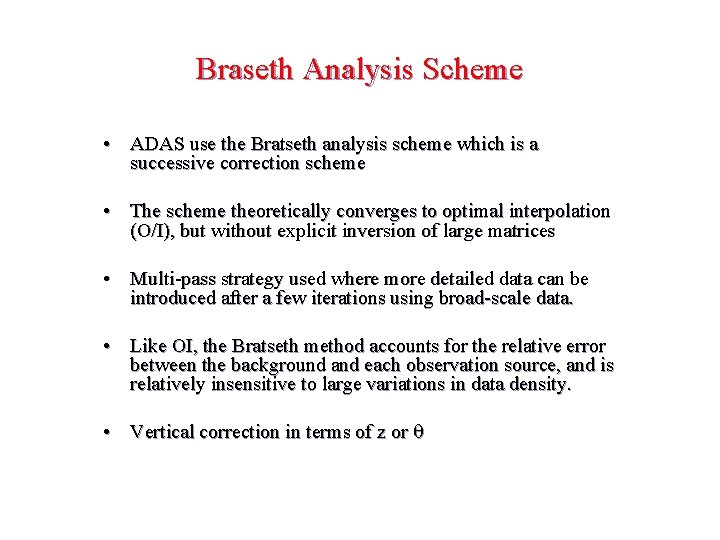 Braseth Analysis Scheme

• ADAS use the Bratseth analysis scheme which is a successive correction scheme

• The scheme theoretically converges to optimal interpolation (O/I), but without explicit inversion of large matrices

• Multi-pass strategy used where more detailed data can be introduced after a few iterations using broad-scale data.

• Like OI, the Bratseth method accounts for the relative error between the background and each observation source, and is relatively insensitive to large variations in data density.

• Vertical correction in terms of z or $\theta$